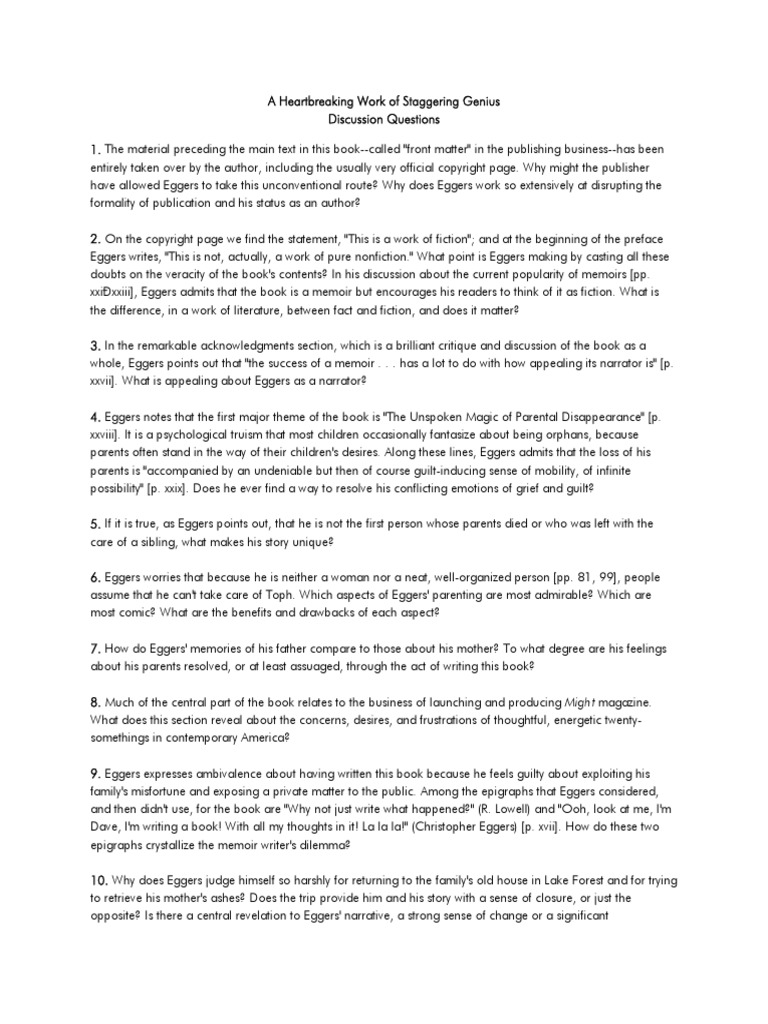 A Heartbreaking Work of Staggering Genius
Discussion Questions

1. The material preceding the main text in this book--called "front matter" in the publishing business--has been entirely taken over by the author, including the usually very official copyright page. Why might the publisher have allowed Eggers to take this unconventional route? Why does Eggers work so extensively at disrupting the formality of publication and his status as an author?

2. On the copyright page we find the statement, "This is a work of fiction"; and at the beginning of the preface Eggers writes, "This is not, actually, a work of pure nonfiction." What point is Eggers making by casting all these doubts on the veracity of the book's contents? In his discussion about the current popularity of memoirs [pp. xxiÐxxiii], Eggers admits that the book is a memoir but encourages his readers to think of it as fiction. What is the difference, in a work of literature, between fact and fiction, and does it matter?

3. In the remarkable acknowledgments section, which is a brilliant critique and discussion of the book as a whole, Eggers points out that "the success of a memoir . . . has a lot to do with how appealing its narrator is" [p. xxvii]. What is appealing about Eggers as a narrator?

4. Eggers notes that the first major theme of the book is "The Unspoken Magic of Parental Disappearance" [p. xxviii]. It is a psychological truism that most children occasionally fantasize about being orphans, because parents often stand in the way of their children's desires. Along these lines, Eggers admits that the loss of his parents is "accompanied by an undeniable but then of course guilt-inducing sense of mobility, of infinite possibility" [p. xxix]. Does he ever find a way to resolve his conflicting emotions of grief and guilt?

5. If it is true, as Eggers points out, that he is not the first person whose parents died or who was left with the care of a sibling, what makes his story unique?

6. Eggers worries that because he is neither a woman nor a neat, well-organized person [pp. 81, 99], people assume that he can't take care of Toph. Which aspects of Eggers' parenting are most admirable? Which are most comic? What are the benefits and drawbacks of each aspect?

7. How do Eggers' memories of his father compare to those about his mother? To what degree are his feelings about his parents resolved, or at least assuaged, through the act of writing this book?

8. Much of the central part of the book relates to the business of launching and producing Might magazine. What does this section reveal about the concerns, desires, and frustrations of thoughtful, energetic twenty-somethings in contemporary America?

9. Eggers expresses ambivalence about having written this book because he feels guilty about exploiting his family's misfortune and exposing a private matter to the public. Among the epigraphs that Eggers considered, and then didn't use, for the book are "Why not just write what happened?" (R. Lowell) and "Ooh, look at me, I'm Dave, I'm writing a book! With all my thoughts in it! La la la!" (Christopher Eggers) [p. xvii]. How do these two epigraphs crystallize the memoir writer's dilemma?

10. Why does Eggers judge himself so harshly for returning to the family's old house in Lake Forest and for trying to retrieve his mother's ashes? Does the trip provide him and his story with a sense of closure, or just the opposite? Is there a central revelation to Eggers' narrative, a strong sense of change or a significant